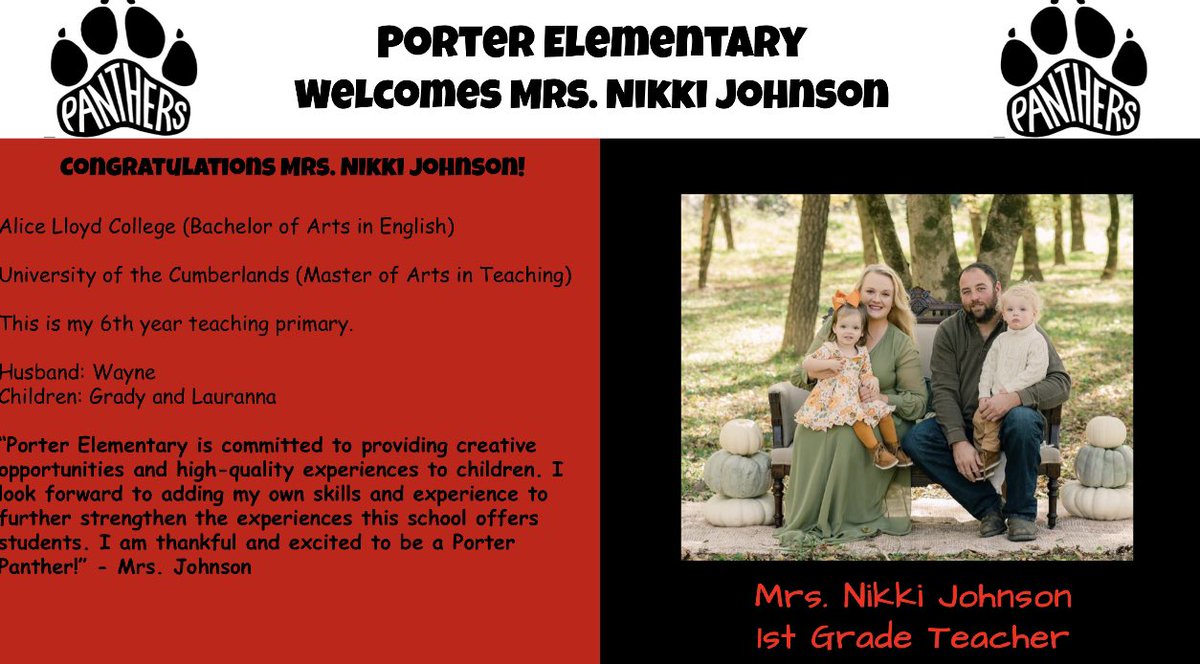 PANTHERS

Porter Elementary
Welcomes Mrs. Nikki Johnson

PANTHERS

Congratulations Mrs. Nikki Johnson!

Alice Lloyd College (Bachelor of Arts in English)

University of the Cumberlands (Master of Arts in Teaching)

This is my 6th year teaching primary.

Husband: Wayne
Children: Grady and Lauranna

"Porter Elementary is committed to providing creative opportunities and high-quality experiences to children. I look forward to adding my own skills and experience to further strengthen the experiences this school offers students. I am thankful and excited to be a Porter Panther!" - Mrs. Johnson

Mrs. Nikki Johnson
1st Grade Teacher